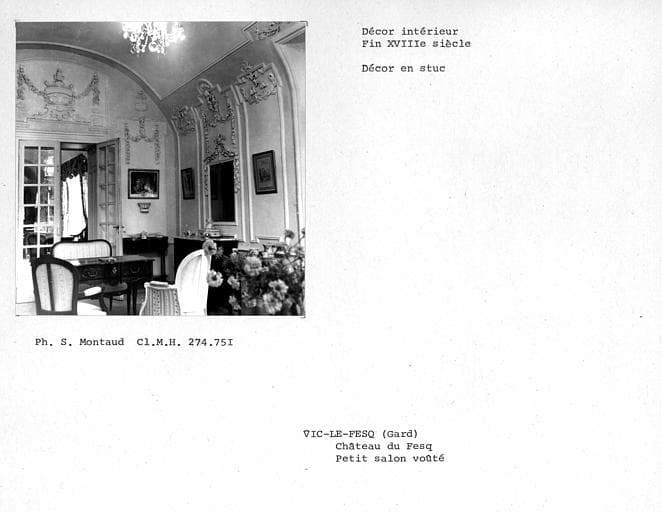 Décor intérieur
Fin XVIIIe siècle

Décor en stuc

Ph. S. Montaud Cl.M.H. 274.75I

VIC-LE-FESQ (Gard)
Château du Fesq
Petit salon voûté